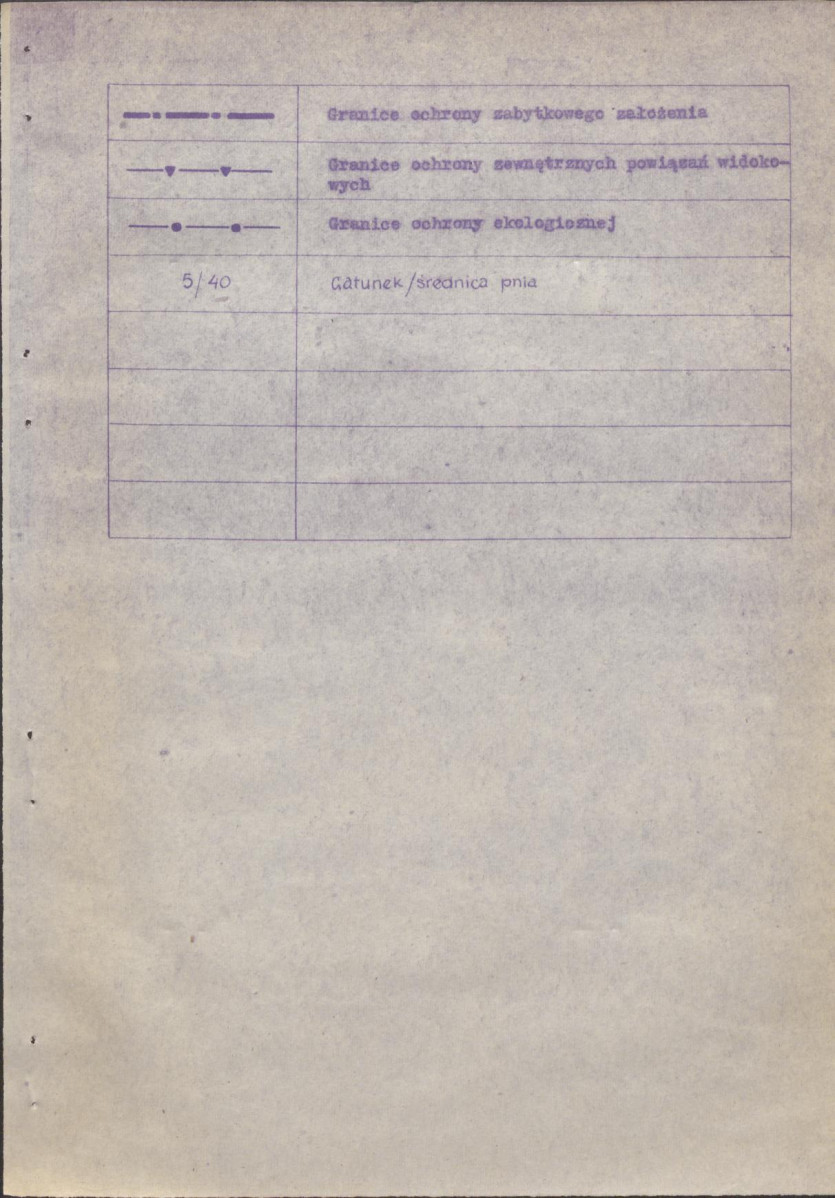 | | Granice ochrony zabytkowego założenia |
|---|---|
| | Granice ochrony zewnętrznych powiązań widokowych |
| | Granice ochrony ekologicznej |
| 5/40 | Gatunek/średnica pnia |
| | |
| | |
| | |
| | |